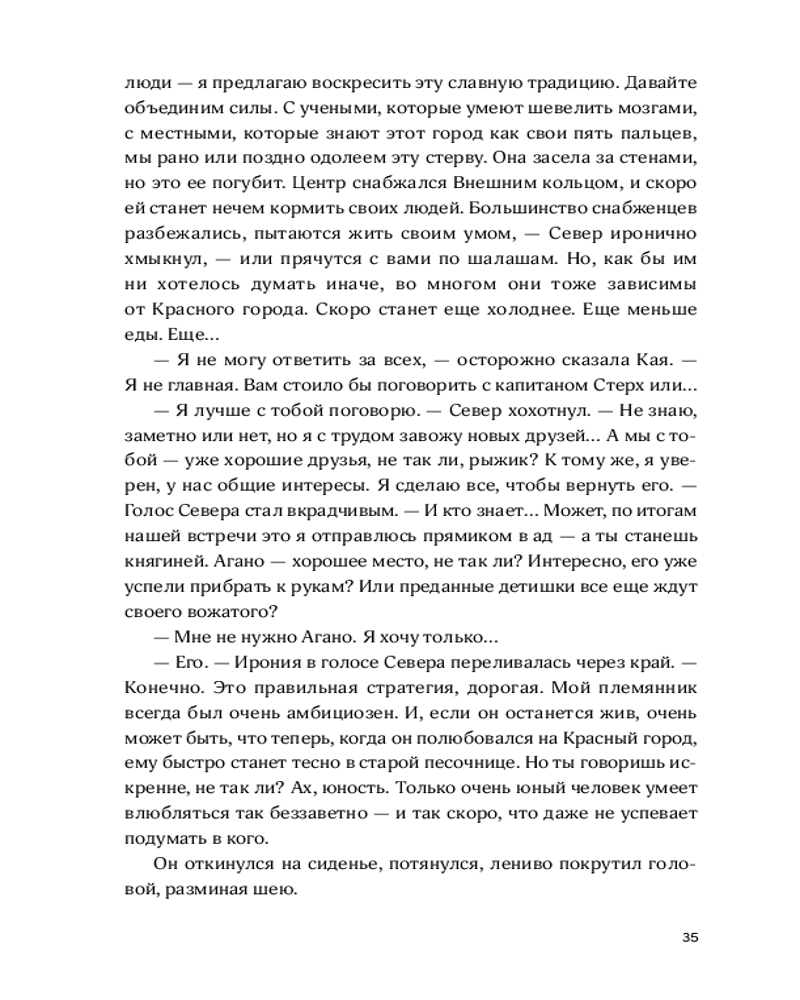 люди — я предлагаю воскресить эту славную традицию. Давайте объединим силы. С учеными, которые умеют шевелить мозгами, с местными, которые знают этот город как свои пять пальцев, мы рано или поздно одолеем эту стерву. Она засела за стенами, но это ее погубит. Центр снабжался Внешним кольцом, и скоро ей станет нечем кормить своих людей. Большинство снабженцев разбежались, пытаются жить своим умом, — Север иронично хмыкнул, — или прячутся с вами по шалашам. Но, как бы им ни хотелось думать иначе, во многом они тоже зависимы от Красного города. Скоро станет еще холоднее. Еще меньше еды. Еще...

— Я не могу ответить за всех, — осторожно сказала Кая. — Я не главная. Вам стоило бы поговорить с капитаном Стерх или...

— Я лучше с тобой поговорю. — Север хохотнул. — Не знаю, заметно или нет, но я с трудом завожу новых друзей... А мы с тобой — уже хорошие друзья, не так ли, рыжик? К тому же, я уверен, у нас общие интересы. Я сделаю все, чтобы вернуть его. — Голос Севера стал вкрадчивым. — И кто знает... Может, по итогам нашей встречи это я отправлюсь прямиком в ад — а ты станешь княгиней. Агано — хорошее место, не так ли? Интересно, его уже успели прибрать к рукам? Или преданные детишки все еще ждут своего вожатого?

— Мне не нужно Агано. Я хочу только...

— Его. — Ирония в голосе Севера переливалась через край. — Конечно. Это правильная стратегия, дорогая. Мой племянник всегда был очень амбициозен. И, если он останется жив, очень может быть, что теперь, когда он полюбовался на Красный город, ему быстро станет тесно в старой песочнице. Но ты говоришь искренне, не так ли? Ах, юность. Только очень юный человек умеет влюбляться так беззаветно — и так скоро, что даже не успевает подумать в кого.

Он откинулся на сиденье, потянулся, лениво покрутил головой, разминая шею.

35